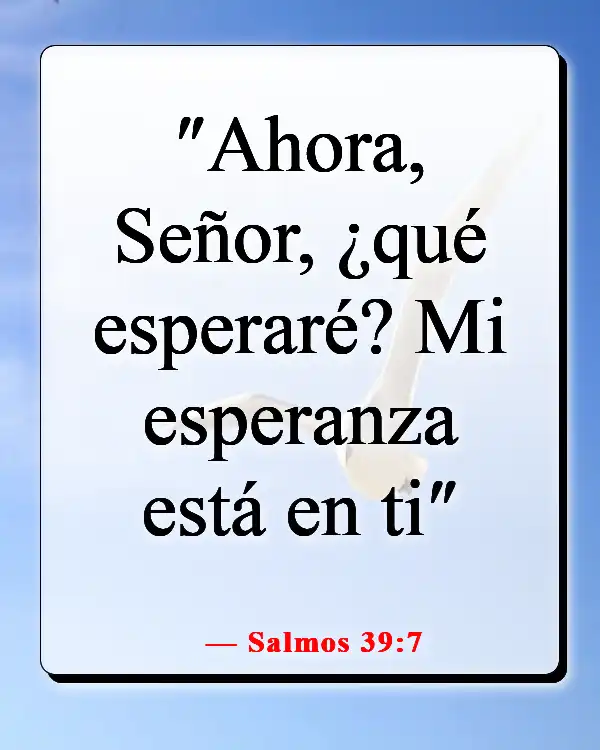 "Ahora, Señor, ¿qué esperaré? Mi esperanza está en ti"

— Salmos 39:7